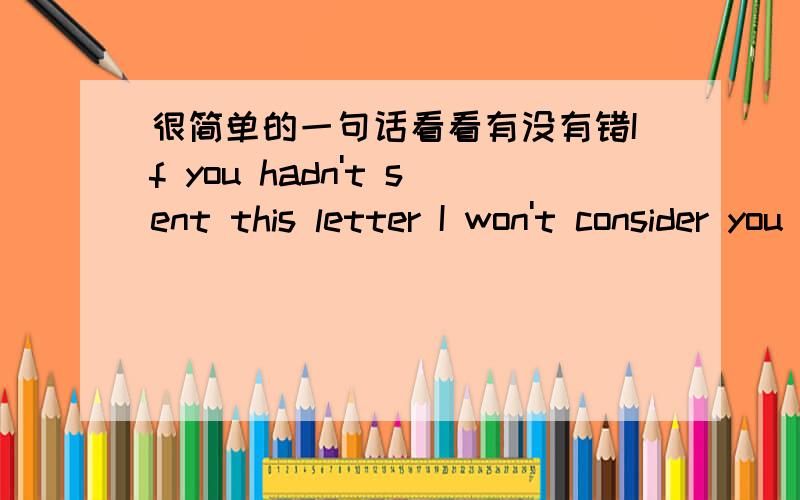 很简单的一句话看看有没有错If you hadn't sent this letter I won't consider you